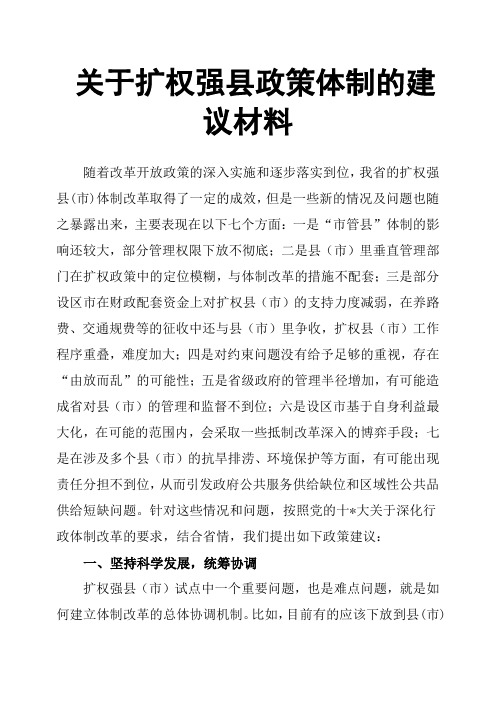 关于扩权强县政策体制的建议材料

随着改革开放政策的深入实施和逐步落实到位，我省的扩权强县(市)体制改革取得了一定的成效，但是一些新的情况及问题也随之暴露出来，主要表现在以下七个方面：一是“市管县”体制的影响还较大，部分管理权限下放不彻底；二是县（市）里垂直管理部门在扩权政策中的定位模糊，与体制改革的措施不配套；三是部分设区市在财政配套资金上对扩权县（市）的支持力度减弱，在养路费、交通规费等的征收中还与县（市）里争收，扩权县（市）工作程序重叠，难度加大；四是对约束问题没有给予足够的重视，存在“由放而乱”的可能性；五是省级政府的管理半径增加，有可能造成省对县（市）的管理和监督不到位；六是设区市基于自身利益最大化，在可能的范围内，会采取一些抵制改革深入的博弈手段；七是在涉及多个县（市）的抗旱排涝、环境保护等方面，有可能出现责任分担不到位，从而引发政府公共服务供给缺位和区域性公共品供给短缺问题。针对这些情况和问题，按照党的十*大关于深化行政体制改革的要求，结合省情，我们提出如下政策建议：

一、坚持科学发展，统筹协调

扩权强县（市）试点中一个重要问题，也是难点问题，就是如何建立体制改革的总体协调机制。比如，目前有的应该下放到县(市)